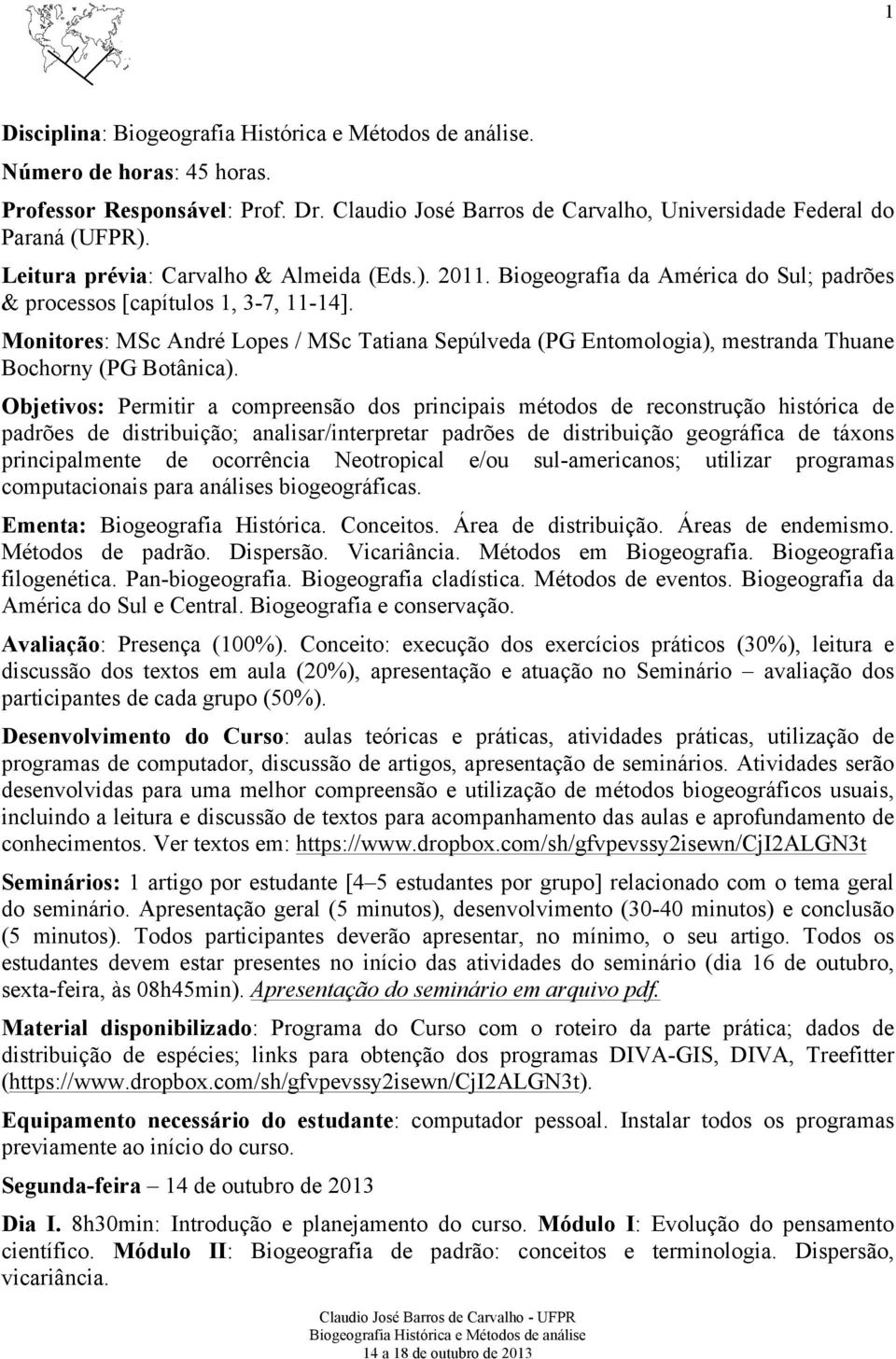 1

Disciplina: Biogeografia Histórica e Métodos de análise.

Número de horas: 45 horas.

Professor Responsável: Prof. Dr. Claudio José Barros de Carvalho, Universidade Federal do Paraná (UFPR).

Leitura prévia: Carvalho & Almeida (Eds.). 2011. Biogeografia da América do Sul; padrões & processos [capítulos 1, 3-7, 11-14].

Monitores: MSc André Lopes / MSc Tatiana Sepúlveda (PG Entomologia), mestranda Thuane Bochorny (PG Botânica).

Objetivos: Permitir a compreensão dos principais métodos de reconstrução histórica de padrões de distribuição; analisar/interpretar padrões de distribuição geográfica de táxons principalmente de ocorrência Neotropical e/ou sul-americanos; utilizar programas computacionais para análises biogeográficas.

Ementa: Biogeografia Histórica. Conceitos. Área de distribuição. Áreas de endemismo. Métodos de padrão. Dispersão. Vicariância. Métodos em Biogeografia. Biogeografia filogenética. Pan-biogeografia. Biogeografia cladística. Métodos de eventos. Biogeografia da América do Sul e Central. Biogeografia e conservação.

Avaliação: Presença (100%). Conceito: execução dos exercícios práticos (30%), leitura e discussão dos textos em aula (20%), apresentação e atuação no Seminário – avaliação dos participantes de cada grupo (50%).

Desenvolvimento do Curso: aulas teóricas e práticas, atividades práticas, utilização de programas de computador, discussão de artigos, apresentação de seminários. Atividades serão desenvolvidas para uma melhor compreensão e utilização de métodos biogeográficos usuais, incluindo a leitura e discussão de textos para acompanhamento das aulas e aprofundamento de conhecimentos. Ver textos em: https://www.dropbox.com/sh/gfvpevssy2isewn/CjI2ALGN3t

Seminários: 1 artigo por estudante [4–5 estudantes por grupo] relacionado com o tema geral do seminário. Apresentação geral (5 minutos), desenvolvimento (30-40 minutos) e conclusão (5 minutos). Todos participantes deverão apresentar, no mínimo, o seu artigo. Todos os estudantes devem estar presentes no início das atividades do seminário (dia 16 de outubro, sexta-feira, às 08h45min). Apresentação do seminário em arquivo pdf.

Material disponibilizado: Programa do Curso com o roteiro da parte prática; dados de distribuição de espécies; links para obtenção dos programas DIVA-GIS, DIVA, Treefitter (https://www.dropbox.com/sh/gfvpevssy2isewn/CjI2ALGN3t).

Equipamento necessário do estudante: computador pessoal. Instalar todos os programas previamente ao início do curso.

Segunda-feira – 14 de outubro de 2013

Dia I. 8h30min: Introdução e planejamento do curso. Módulo I: Evolução do pensamento científico. Módulo II: Biogeografia de padrão: conceitos e terminologia. Dispersão, vicariância.

Claudio José Barros de Carvalho - UFPR
Biogeografia Histórica e Métodos de análise
14 a 18 de outubro de 2013